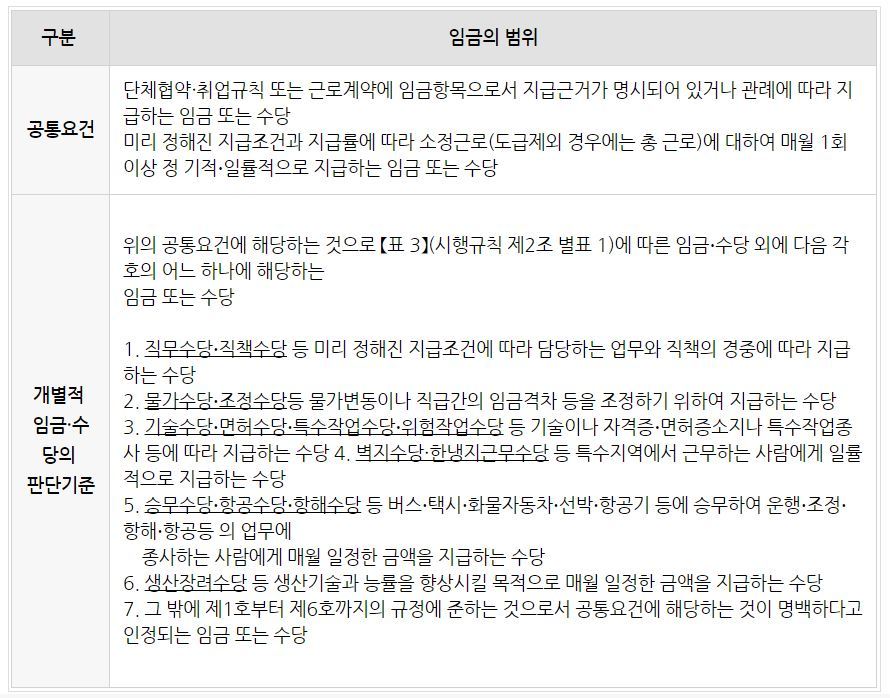 | 구분 | 임금의 범위 |
|---|---|
| 공통요건 | 단체협약·취업규칙 또는 근로계약에 임금항목으로서 지급근거가 명시되어 있거나 관례에 따라 지급하는 임금 또는 수당<br>미리 정해진 지급조건과 지급률에 따라 소정근로(도급제외 경우에는 총 근로)에 대하여 매월 1회 이상 정 기적·일률적으로 지급하는 임금 또는 수당 |
| 개별적 임금·수당의 판단기준 | 위의 공통요건에 해당하는 것으로【표 3】(시행규칙 제2조 별표 1)에 따른 임금·수당 외에 다음 각 호의 어느 하나에 해당하는<br>임금 또는 수당<br><br>1. 직무수당·직책수당 등 미리 정해진 지급조건에 따라 담당하는 업무와 직책의 경중에 따라 지급하는 수당<br>2. 물가수당·조정수당등 물가변동이나 직급간의 임금격차 등을 조정하기 위하여 지급하는 수당<br>3. 기술수당·면허수당·특수작업수당·위험작업수당 등 기술이나 자격증·면허증소지나 특수작업종사 등에 따라 지급하는 수당 4. 벽지수당·한냉지근무수당 등 특수지역에서 근무하는 사람에게 일률적으로 지급하는 수당<br>5. 승무수당·항공수당·항해수당 등 버스·택시·화물자동차·선박·항공기 등에 승무하여 운행·조정·항해·항공등 의 업무에<br>종사하는 사람에게 매월 일정한 금액을 지급하는 수당<br>6. 생산장려수당 등 생산기술과 능률을 향상시킬 목적으로 매월 일정한 금액을 지급하는 수당<br>7. 그 밖에 제1호부터 제6호까지의 규정에 준하는 것으로서 공통요건에 해당하는 것이 명백하다고 인정되는 임금 또는 수당 |